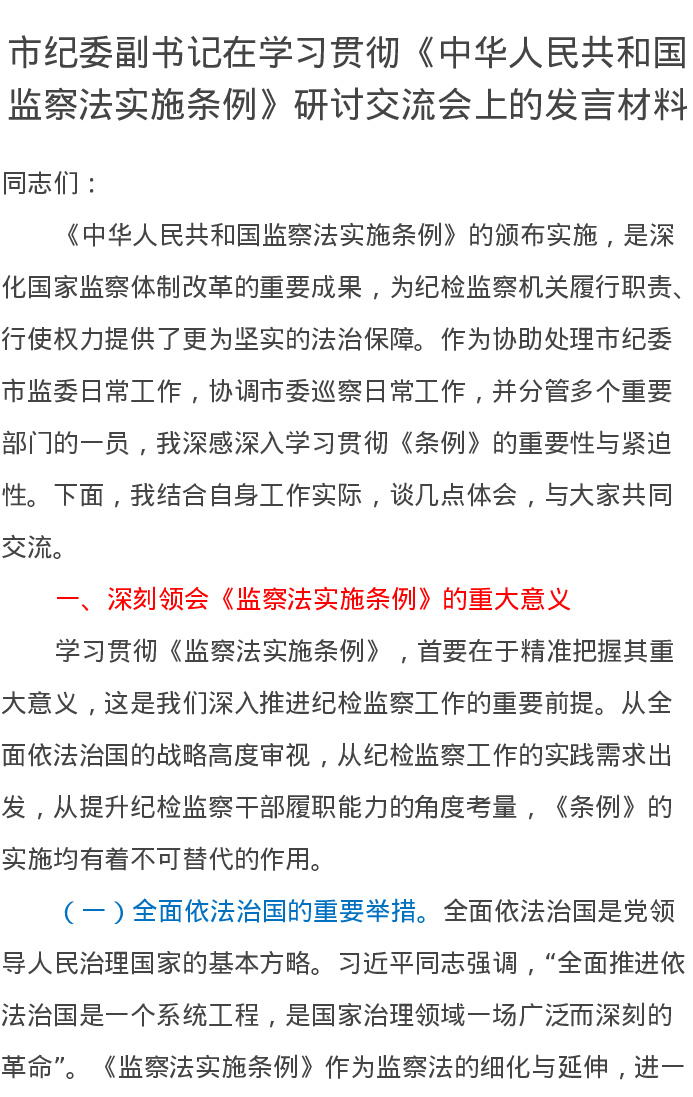 市纪委副书记在学习贯彻《中华人民共和国监察法实施条例》研讨交流会上的发言材料

同志们：

《中华人民共和国监察法实施条例》的颁布实施，是深化国家监察体制改革的重要成果，为纪检监察机关履行职责、行使权力提供了更为坚实的法治保障。作为协助处理市纪委市监委日常工作，协调市委巡察日常工作，并分管多个重要部门的一员，我深感深入学习贯彻《条例》的重要性与紧迫性。下面，我结合自身工作实际，谈几点体会，与大家共同交流。

一、深刻领会《监察法实施条例》的重大意义

学习贯彻《监察法实施条例》，首要在于精准把握其重大意义，这是我们深入推进纪检监察工作的重要前提。从全面依法治国的战略高度审视，从纪检监察工作的实践需求出发，从提升纪检监察干部履职能力的角度考量，《条例》的实施均有着不可替代的作用。

（一）全面依法治国的重要举措。全面依法治国是党领导人民治理国家的基本方略。习近平同志强调，“全面推进依法治国是一个系统工程，是国家治理领域一场广泛而深刻的革命”。《监察法实施条例》作为监察法的细化与延伸，进一